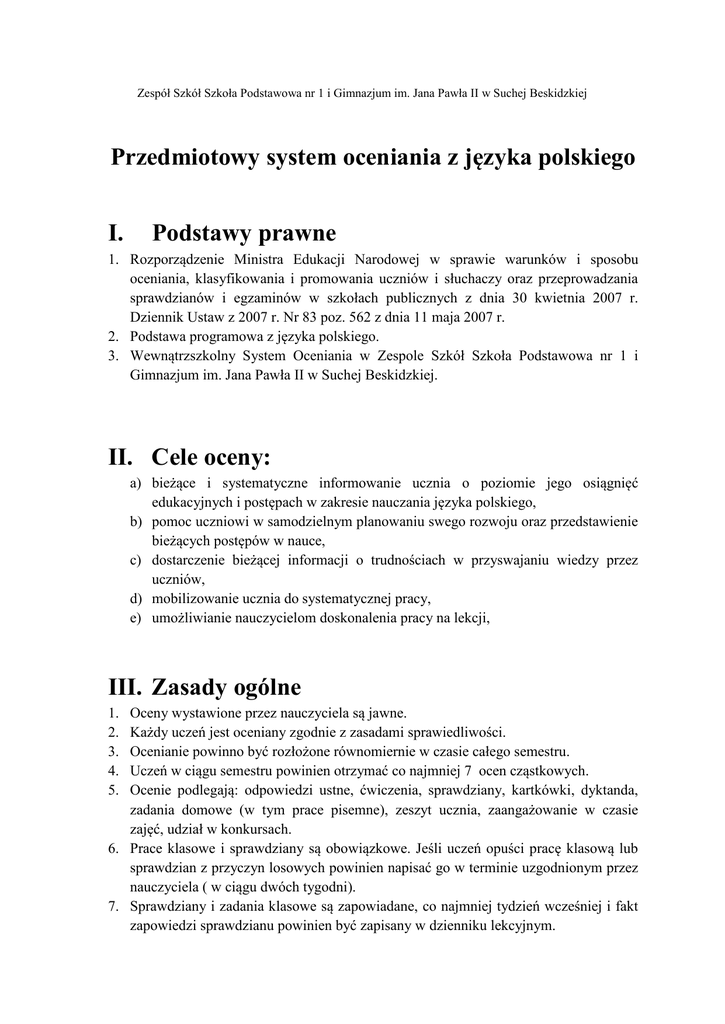 Zespół Szkół Szkoła Podstawowa nr 1 i Gimnazjum im. Jana Pawła II w Suchej Beskidzkiej

Przedmiotowy system oceniania z języka polskiego

I. Podstawy prawne

1. Rozporządzenie Ministra Edukacji Narodowej w sprawie warunków i sposobu oceniania, klasyfikowania i promowania uczniów i słuchaczy oraz przeprowadzania sprawdzianów i egzaminów w szkołach publicznych z dnia 30 kwietnia 2007 r. Dziennik Ustaw z 2007 r. Nr 83 poz. 562 z dnia 11 maja 2007 r.
2. Podstawa programowa z języka polskiego.
3. Wewnątrzszkolny System Oceniania w Zespole Szkół Szkoła Podstawowa nr 1 i Gimnazjum im. Jana Pawła II w Suchej Beskidzkiej.

II. Cele oceny:

a) bieżące i systematyczne informowanie ucznia o poziomie jego osiągnięć edukacyjnych i postępach w zakresie nauczania języka polskiego,
b) pomoc uczniowi w samodzielnym planowaniu swego rozwoju oraz przedstawienie bieżących postępów w nauce,
c) dostarczenie bieżącej informacji o trudnościach w przyswajaniu wiedzy przez uczniów,
d) mobilizowanie ucznia do systematycznej pracy,
e) umożliwianie nauczycielom doskonalenia pracy na lekcji,

III. Zasady ogólne

1. Oceny wystawione przez nauczyciela są jawne.
2. Każdy uczeń jest oceniany zgodnie z zasadami sprawiedliwości.
3. Ocenianie powinno być rozłożone równomiernie w czasie całego semestru.
4. Uczeń w ciągu semestru powinien otrzymać co najmniej 7 ocen cząstkowych.
5. Ocenie podlegają: odpowiedzi ustne, ćwiczenia, sprawdziany, kartkówki, dyktanda, zadania domowe (w tym prace pisemne), zeszyt ucznia, zaangażowanie w czasie zajęć, udział w konkursach.
6. Prace klasowe i sprawdziany są obowiązkowe. Jeśli uczeń opuści pracę klasową lub sprawdzian z przyczyn losowych powinien napisać go w terminie uzgodnionym przez nauczyciela ( w ciągu dwóch tygodni).
7. Sprawdziany i zadania klasowe są zapowiadane, co najmniej tydzień wcześniej i fakt zapowiedzi sprawdzianu powinien być zapisany w dzienniku lekcyjnym.